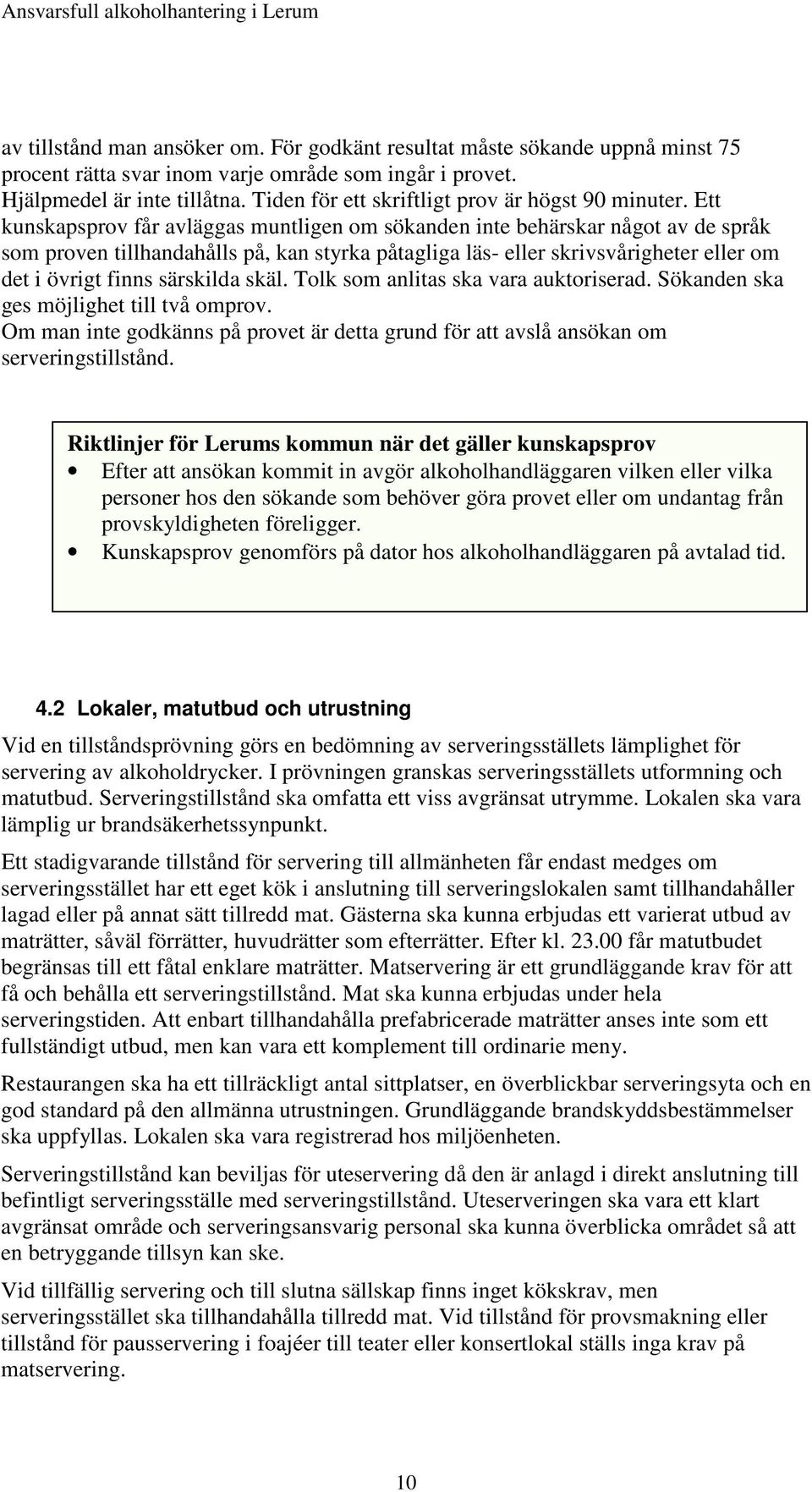 Ansvarsfull alkoholhantering i Lerum

av tillstånd man ansöker om. För godkänt resultat måste sökande uppnå minst 75 procent rätta svar inom varje område som ingår i provet. Hjälpmedel är inte tillåtna. Tiden för ett skriftligt prov är högst 90 minuter. Ett kunskapsprov får avläggas muntligen om sökanden inte behärskar något av de språk som proven tillhandahålls på, kan styrka påtagliga läs- eller skrivsvårigheter eller om det i övrigt finns särskilda skäl. Tolk som anlitas ska vara auktoriserad. Sökanden ska ges möjlighet till två omprov.
Om man inte godkänns på provet är detta grund för att avslå ansökan om serveringstillstånd.

Riktlinjer för Lerums kommun när det gäller kunskapsprov
• Efter att ansökan kommit in avgör alkoholhandläggaren vilken eller vilka personer hos den sökande som behöver göra provet eller om undantag från provskyldigheten föreligger.
• Kunskapsprov genomförs på dator hos alkoholhandläggaren på avtalad tid.

4.2 Lokaler, matutbud och utrustning
Vid en tillståndsprövning görs en bedömning av serveringsställets lämplighet för servering av alkoholdrycker. I prövningen granskas serveringsställets utformning och matutbud. Serveringstillstånd ska omfatta ett viss avgränsat utrymme. Lokalen ska vara lämplig ur brandsäkerhetssynpunkt.

Ett stadigvarande tillstånd för servering till allmänheten får endast medges om serveringsstället har ett eget kök i anslutning till serveringslokalen samt tillhandahåller lagad eller på annat sätt tillredd mat. Gästerna ska kunna erbjudas ett varierat utbud av maträtter, såväl förrätter, huvudrätter som efterrätter. Efter kl. 23.00 får matutbudet begränsas till ett fåtal enklare maträtter. Matservering är ett grundläggande krav för att få och behålla ett serveringstillstånd. Mat ska kunna erbjudas under hela serveringstiden. Att enbart tillhandahålla prefabricerade maträtter anses inte som ett fullständigt utbud, men kan vara ett komplement till ordinarie meny.

Restaurangen ska ha ett tillräckligt antal sittplatser, en överblickbar serveringsyta och en god standard på den allmänna utrustningen. Grundläggande brandskyddsbestämmelser ska uppfyllas. Lokalen ska vara registrerad hos miljöenheten.

Serveringstillstånd kan beviljas för uteservering då den är anlagd i direkt anslutning till befintligt serveringsställe med serveringstillstånd. Uteserveringen ska vara ett klart avgränsat område och serveringsansvarig personal ska kunna överblicka området så att en betryggande tillsyn kan ske.

Vid tillfällig servering och till slutna sällskap finns inget kökskrav, men serveringsstället ska tillhandahålla tillredd mat. Vid tillstånd för provsmakning eller tillstånd för pausservering i foajéer till teater eller konsertlokal ställs inga krav på matservering.

10